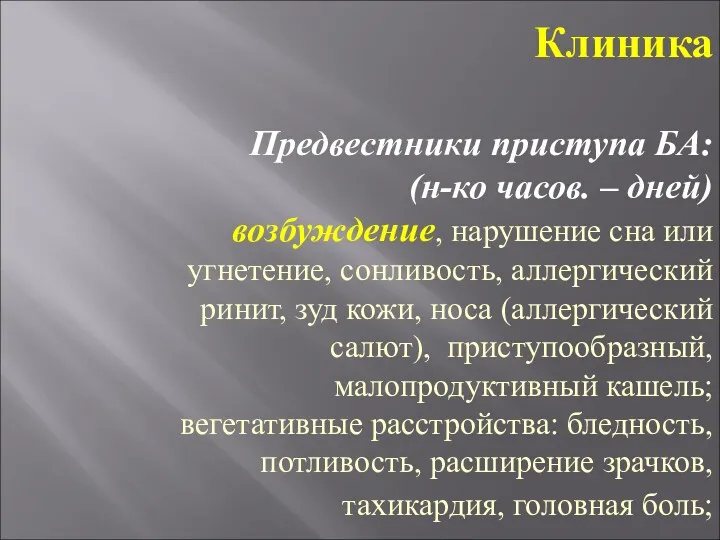 Клиника

Предвестники приступа БА: (н-ко часов. – дней)

возбуждение, нарушение сна или угнетение, сонливость, аллергический ринит, зуд кожи, носа (аллергический салют), приступообразный, малопродуктивный кашель; вегетативные расстройства: бледность, потливость, расширение зрачков, тахикардия, головная боль;